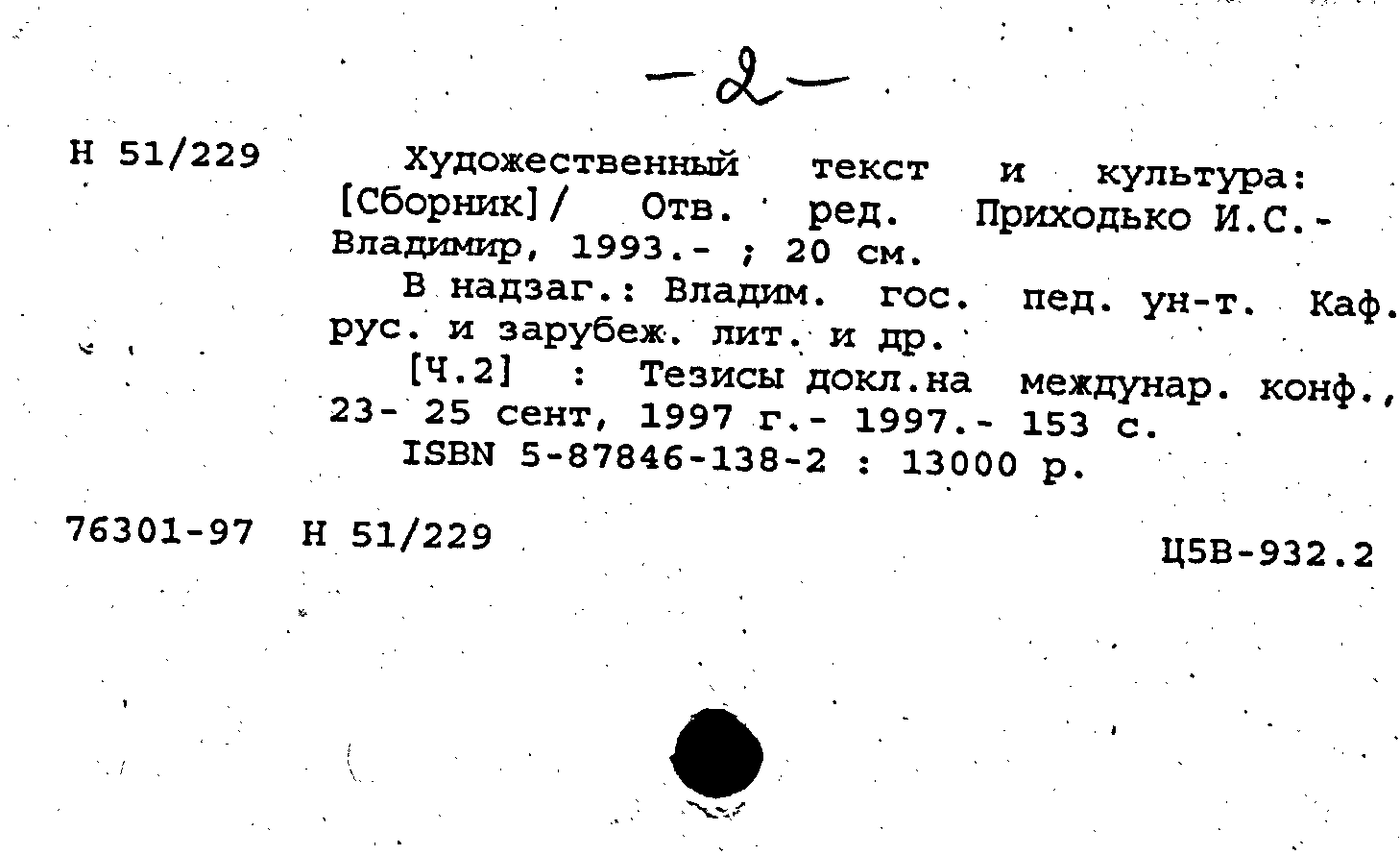 -2-

Н 51/229 Художественный текст и культура: [Сборник]/ Отв. ред. Приходько И.С.- Владимир, 1993.- ; 20 см.

В надзаг.: Владим. гос. пед. ун-т. Каф. рус. и зарубеж. лит. и др.

[Ч.2] : Тезисы докл.на междунар. конф., 23- 25 сент, 1997 г.- 1997.- 153 с.

ISBN 5-87846-138-2 : 13000 р.

76301-97 Н 51/229

Ц5В-932.2